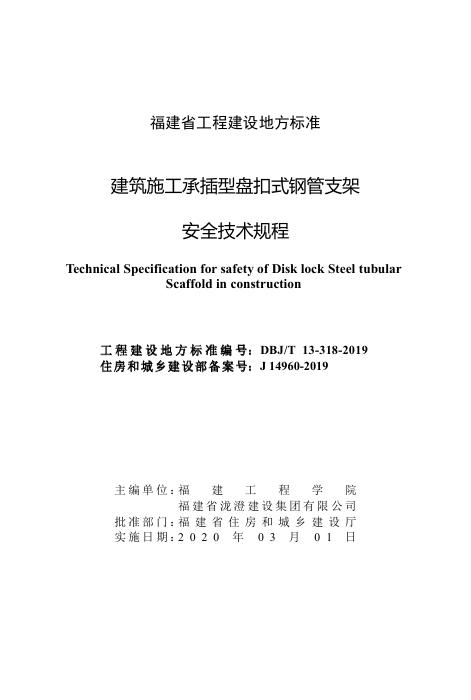 福建省工程建设地方标准

建筑施工承插型盘扣式钢管支架

安全技术规程

Technical Specification for safety of Disk lock Steel tubular Scaffold in construction

工程建设地方标准编号：DBJ/T 13-318-2019
住房和城乡建设部备案号：J 14960-2019

主编单位：福建工程学院
福建省泷澄建设集团有限公司
批准部门：福建省住房和城乡建设厅
实施日期：2020 年 03 月 01 日